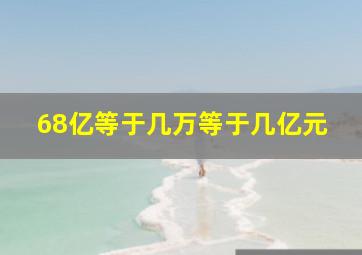 68亿等于几万等于几亿元